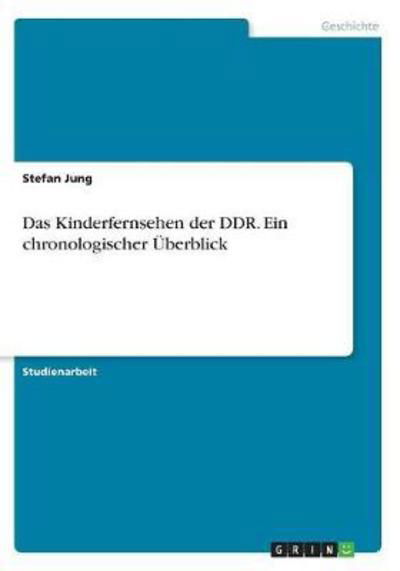 Geschichte

Stefan Jung

Das Kinderfernsehen der DDR. Ein chronologischer Überblick

Studienarbeit

GRIN